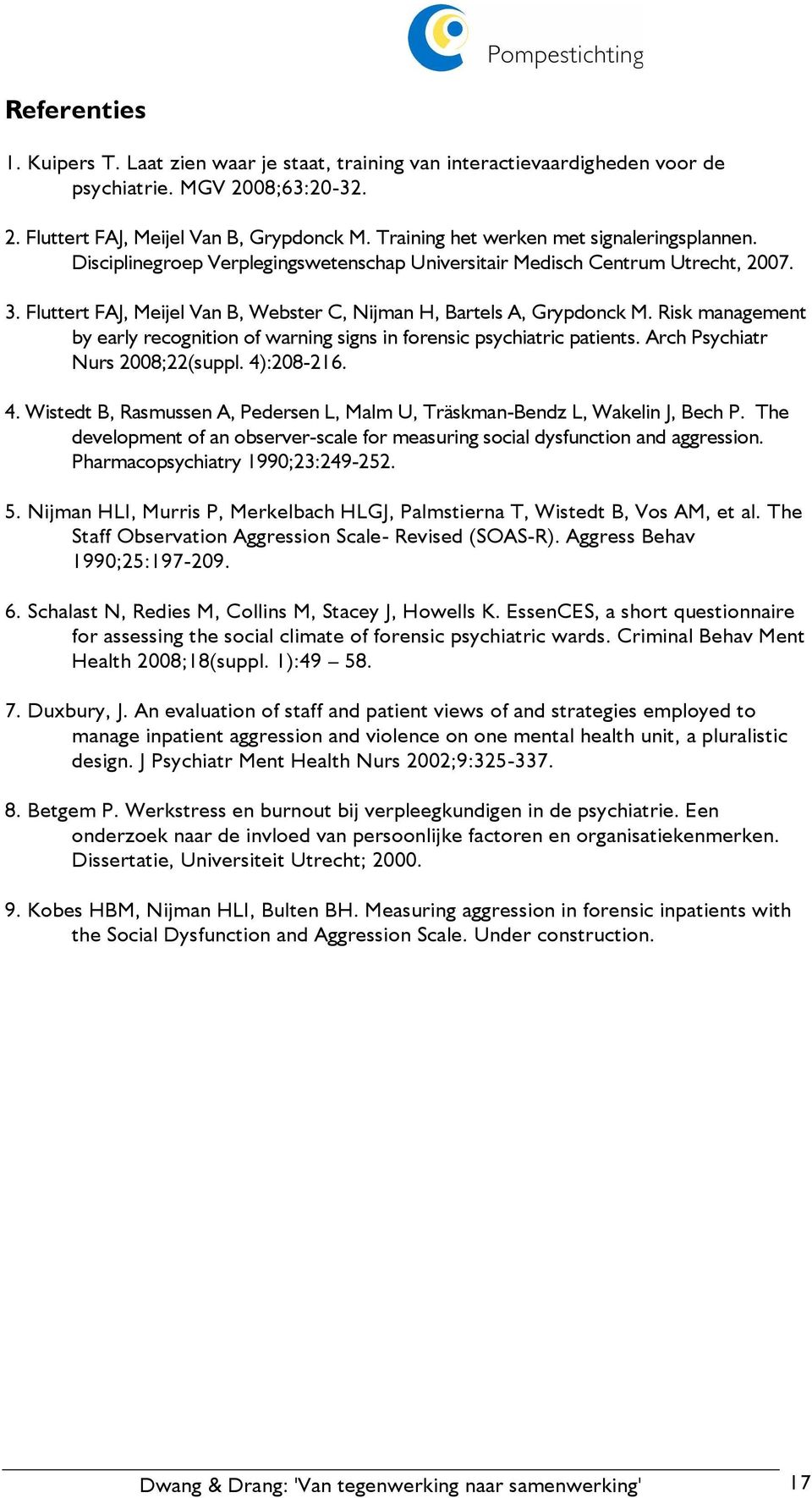 Pompestichting

Referenties

1. Kuipers T. Laat zien waar je staat, training van interactievaardigheden voor de psychiatrie. MGV 2008;63:20-32.

2. Fluttert FAJ, Meijel Van B, Grypdonck M. Training het werken met signaleringsplannen. Disciplinegroep Verplegingswetenschap Universitair Medisch Centrum Utrecht, 2007.

3. Fluttert FAJ, Meijel Van B, Webster C, Nijman H, Bartels A, Grypdonck M. Risk management by early recognition of warning signs in forensic psychiatric patients. Arch Psychiatr Nurs 2008;22(suppl. 4):208-216.

4. Wistedt B, Rasmussen A, Pedersen L, Malm U, Träskman-Bendz L, Wakelin J, Bech P. The development of an observer-scale for measuring social dysfunction and aggression. Pharmacopsychiatry 1990;23:249-252.

5. Nijman HLI, Murris P, Merkelbach HLGJ, Palmstierna T, Wistedt B, Vos AM, et al. The Staff Observation Aggression Scale- Revised (SOAS-R). Aggress Behav 1990;25:197-209.

6. Schalast N, Redies M, Collins M, Stacey J, Howells K. EssenCES, a short questionnaire for assessing the social climate of forensic psychiatric wards. Criminal Behav Ment Health 2008;18(suppl. 1):49 – 58.

7. Duxbury, J. An evaluation of staff and patient views of and strategies employed to manage inpatient aggression and violence on one mental health unit, a pluralistic design. J Psychiatr Ment Health Nurs 2002;9:325-337.

8. Betgem P. Werkstress en burnout bij verpleegkundigen in de psychiatrie. Een onderzoek naar de invloed van persoonlijke factoren en organisatiekenmerken. Dissertatie, Universiteit Utrecht; 2000.

9. Kobes HBM, Nijman HLI, Bulten BH. Measuring aggression in forensic inpatients with the Social Dysfunction and Aggression Scale. Under construction.

Dwang & Drang: 'Van tegenwerking naar samenwerking' 17